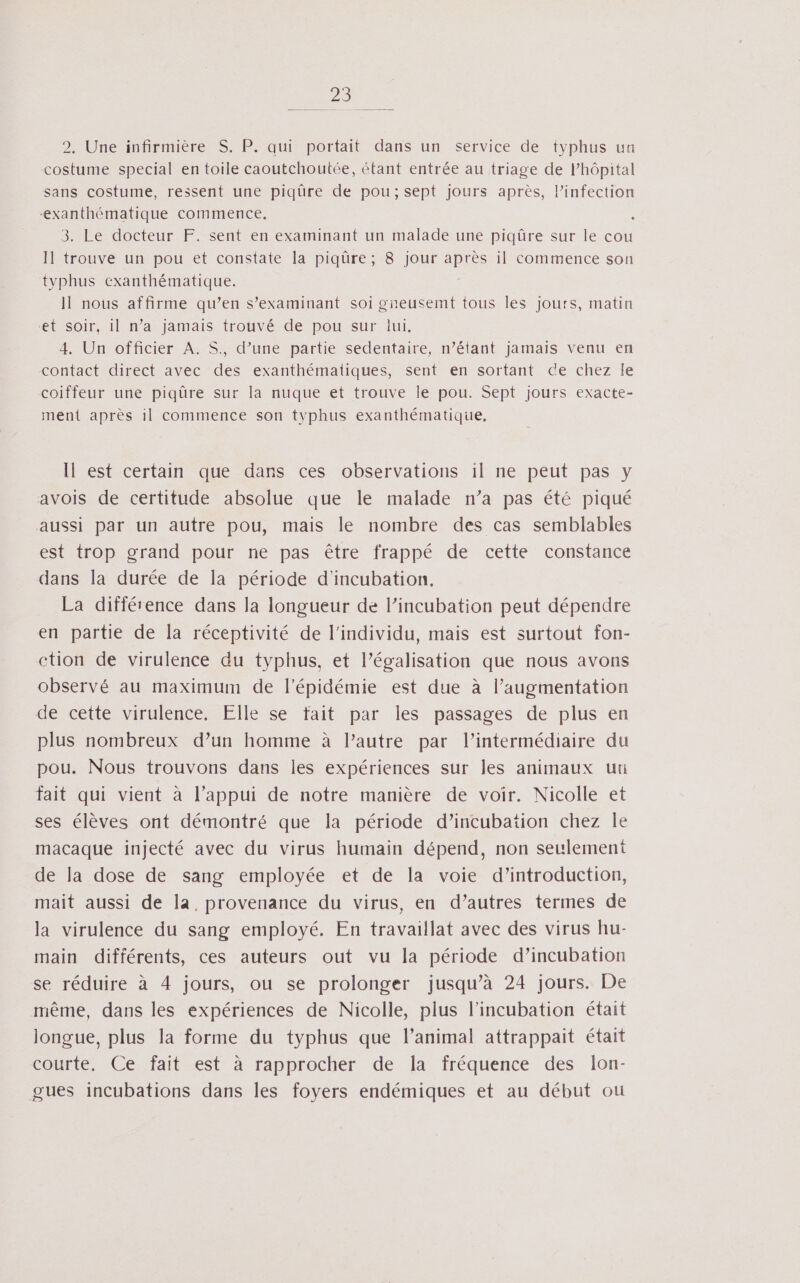 23

2. Une infirmière S. P. qui portait dans un service de typhus un costume special en toile caoutchoutée, étant entrée au triage de l'hôpital sans costume, ressent une piqûre de pou; sept jours après, l'infection exanthématique commence.

3. Le docteur F. sent en examinant un malade une piqûre sur le cou Il trouve un pou et constate la piqûre; 8 jour après il commence son typhus exanthématique.

Il nous affirme qu'en s'examinant soi gneusemt tous les jours, matin et soir, il n'a jamais trouvé de pou sur lui.

4. Un officier A. S., d'une partie sedentaire, n'étant jamais venu en contact direct avec des exanthématiques, sent en sortant de chez le coiffeur une piqûre sur la nuque et trouve le pou. Sept jours exactement après il commence son typhus exanthématique.

Il est certain que dans ces observations il ne peut pas y avois de certitude absolue que le malade n'a pas été piqué aussi par un autre pou, mais le nombre des cas semblables est trop grand pour ne pas être frappé de cette constance dans la durée de la période d'incubation.

La différence dans la longueur de l'incubation peut dépendre en partie de la réceptivité de l'individu, mais est surtout fonction de virulence du typhus, et l'égalisation que nous avons observé au maximum de l'épidémie est due à l'augmentation de cette virulence. Elle se fait par les passages de plus en plus nombreux d'un homme à l'autre par l'intermédiaire du pou. Nous trouvons dans les expériences sur les animaux un fait qui vient à l'appui de notre manière de voir. Nicolle et ses élèves ont démontré que la période d'incubation chez le macaque injecté avec du virus humain dépend, non seulement de la dose de sang employée et de la voie d'introduction, mait aussi de la provenance du virus, en d'autres termes de la virulence du sang employé. En travaillat avec des virus humain différents, ces auteurs out vu la période d'incubation se réduire à 4 jours, ou se prolonger jusqu'à 24 jours. De même, dans les expériences de Nicolle, plus l'incubation était longue, plus la forme du typhus que l'animal attrappait était courte. Ce fait est à rapprocher de la fréquence des longues incubations dans les foyers endémiques et au début ou